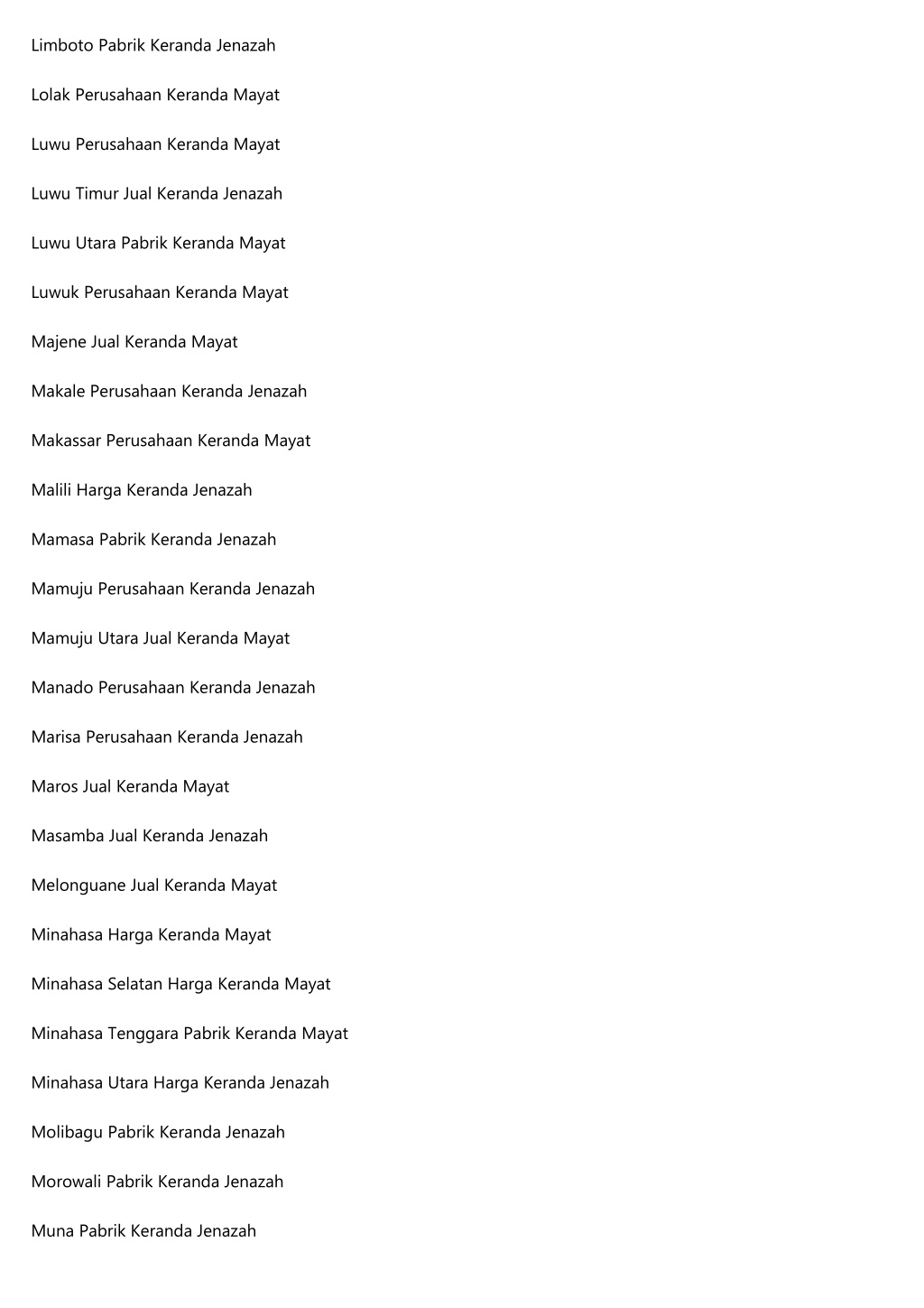 Limboto Pabrik Keranda Jenazah

Lolak Perusahaan Keranda Mayat

Luwu Perusahaan Keranda Mayat

Luwu Timur Jual Keranda Jenazah

Luwu Utara Pabrik Keranda Mayat

Luwuk Perusahaan Keranda Mayat

Majene Jual Keranda Mayat

Makale Perusahaan Keranda Jenazah

Makassar Perusahaan Keranda Mayat

Malili Harga Keranda Jenazah

Mamasa Pabrik Keranda Jenazah

Mamuju Perusahaan Keranda Jenazah

Mamuju Utara Jual Keranda Mayat

Manado Perusahaan Keranda Jenazah

Marisa Perusahaan Keranda Jenazah

Maros Jual Keranda Mayat

Masamba Jual Keranda Jenazah

Melonguane Jual Keranda Mayat

Minahasa Harga Keranda Mayat

Minahasa Selatan Harga Keranda Mayat

Minahasa Tenggara Pabrik Keranda Mayat

Minahasa Utara Harga Keranda Jenazah

Molibagu Pabrik Keranda Jenazah

Morowali Pabrik Keranda Jenazah

Muna Pabrik Keranda Jenazah